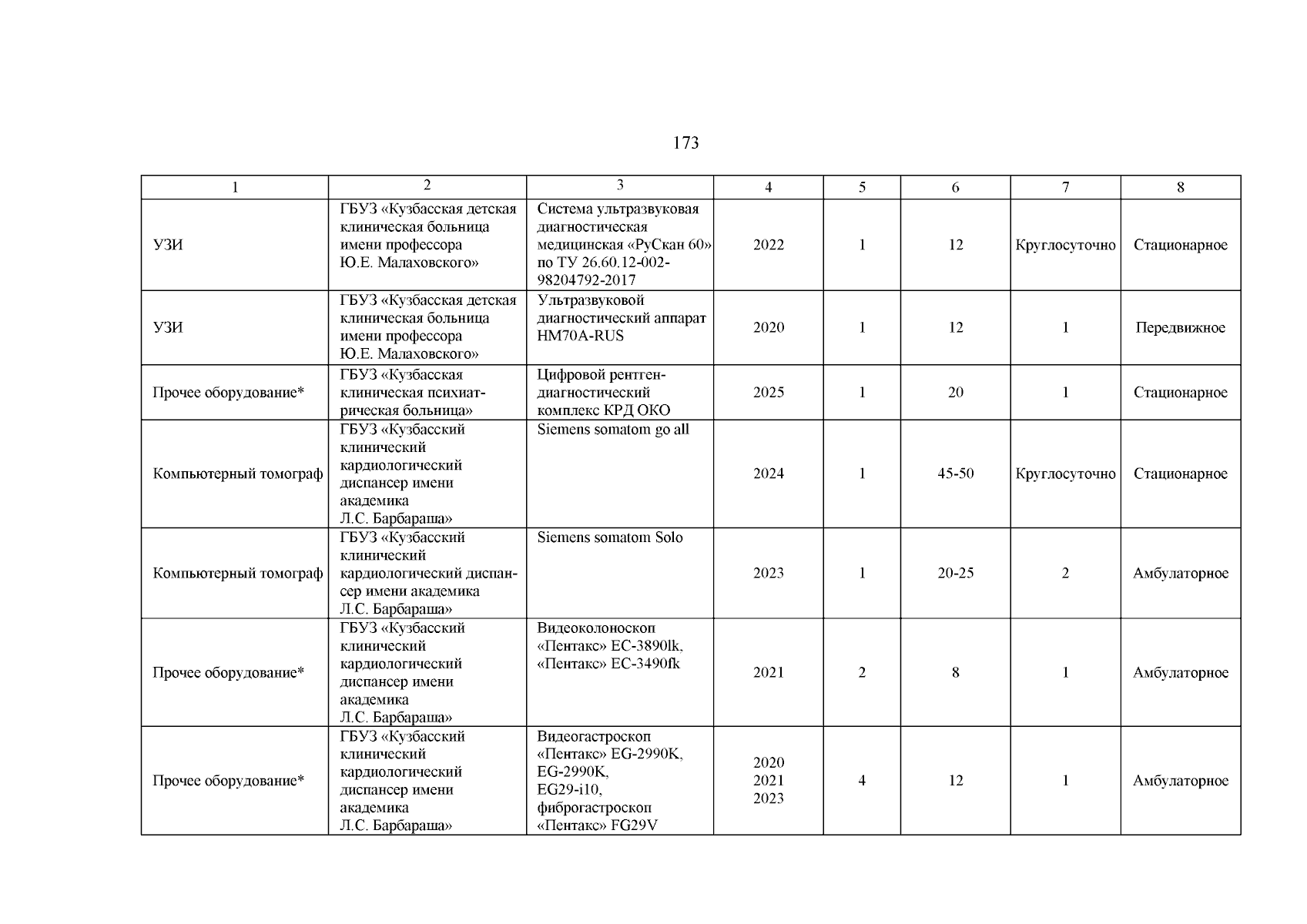 173

| 1 | 2 | 3 | 4 | 5 | 6 | 7 | 8 |
|---|---|---|---|---|---|---|---|
| УЗИ | ГБУЗ «Кузбасская детская клиническая больница имени профессора Ю.Е. Малаховского» | Система ультразвуковая диагностическая медицинская «РуСкан 60» по ТУ 26.60.12-002-98204792-2017 | 2022 | 1 | 12 | Круглосуточно | Стационарное |
| УЗИ | ГБУЗ «Кузбасская детская клиническая больница имени профессора Ю.Е. Малаховского» | Ультразвуковой диагностический аппарат HM70A-RUS | 2020 | 1 | 12 | 1 | Передвижное |
| Прочее оборудование* | ГБУЗ «Кузбасская клиническая психиатрическая больница» | Цифровой рентген-диагностический комплекс КРД ОКО | 2025 | 1 | 20 | 1 | Стационарное |
| Компьютерный томограф | ГБУЗ «Кузбасский клинический кардиологический диспансер имени академика Л.С. Барбараша» | Siemens somatom go all | 2024 | 1 | 45-50 | Круглосуточно | Стационарное |
| Компьютерный томограф | ГБУЗ «Кузбасский клинический кардиологический диспансер имени академика Л.С. Барбараша» | Siemens somatom Solo | 2023 | 1 | 20-25 | 2 | Амбулаторное |
| Прочее оборудование* | ГБУЗ «Кузбасский клинический кардиологический диспансер имени академика Л.С. Барбараша» | Видеоколоноскоп «Пентакс» EC-3890lk, «Пентакс» EC-3490fk | 2021 | 2 | 8 | 1 | Амбулаторное |
| Прочее оборудование* | ГБУЗ «Кузбасский клинический кардиологический диспансер имени академика Л.С. Барбараша» | Видеогастроскоп «Пентакс» EG-2990K, EG-2990K, EG29-i10, фиброгастроскоп «Пентакс» FG29V | 2020 2021 2023 | 4 | 12 | 1 | Амбулаторное |